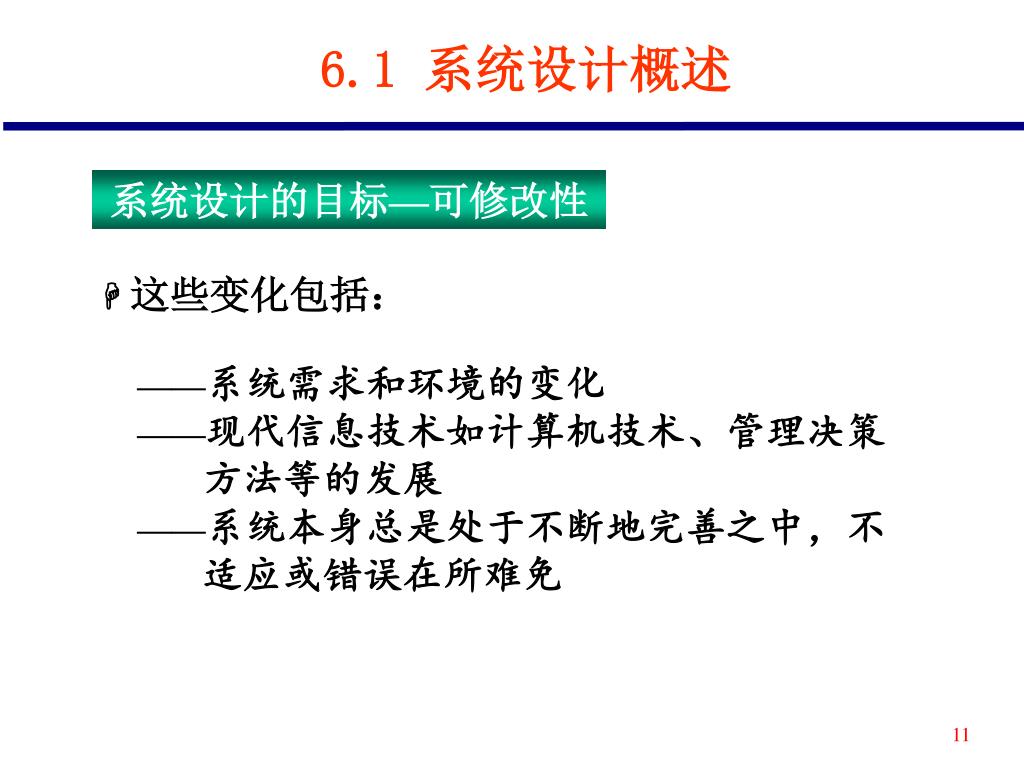 6.1 系统设计概述

系统设计的目标—可修改性

这些变化包括：

——系统需求和环境的变化
——现代信息技术如计算机技术、管理决策方法等的发展
——系统本身总是处于不断地完善之中，不适应或错误在所难免

11